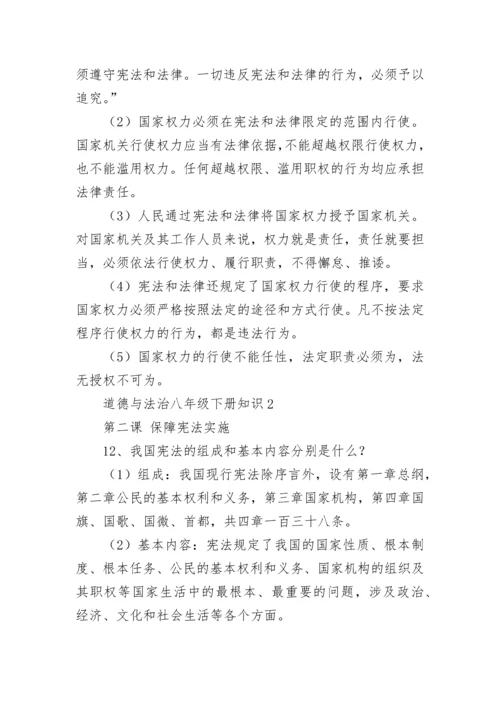 须遵守宪法和法律。一切违反宪法和法律的行为，必须予以追究。”

（2）国家权力必须在宪法和法律限定的范围内行使。国家机关行使权力应当有法律依据，不能超越权限行使权力，也不能滥用权力。任何超越权限、滥用职权的行为均应承担法律责任。

（3）人民通过宪法和法律将国家权力授予国家机关。对国家机关及其工作人员来说，权力就是责任，责任就要担当，必须依法行使权力、履行职责，不得懈怠、推诿。

（4）宪法和法律还规定了国家权力行使的程序，要求国家权力必须严格按照法定的途径和方式行使。凡不按法定程序行使权力的行为，都是违法行为。

（5）国家权力的行使不能任性，法定职责必须为，法无授权不可为。

道德与法治八年级下册知识2

第二课 保障宪法实施

12、我国宪法的组成和基本内容分别是什么？

（1）组成：我国现行宪法除序言外，设有第一章总纲，第二章公民的基本权利和义务，第三章国家机构，第四章国旗、国歌、国徽、首都，共四章一百三十八条。

（2）基本内容：宪法规定了我国的国家性质、根本制度、根本任务、公民的基本权利和义务、国家机构的组织及其职权等国家生活中的最根本、最重要的问题，涉及政治、经济、文化和社会生活等各个方面。